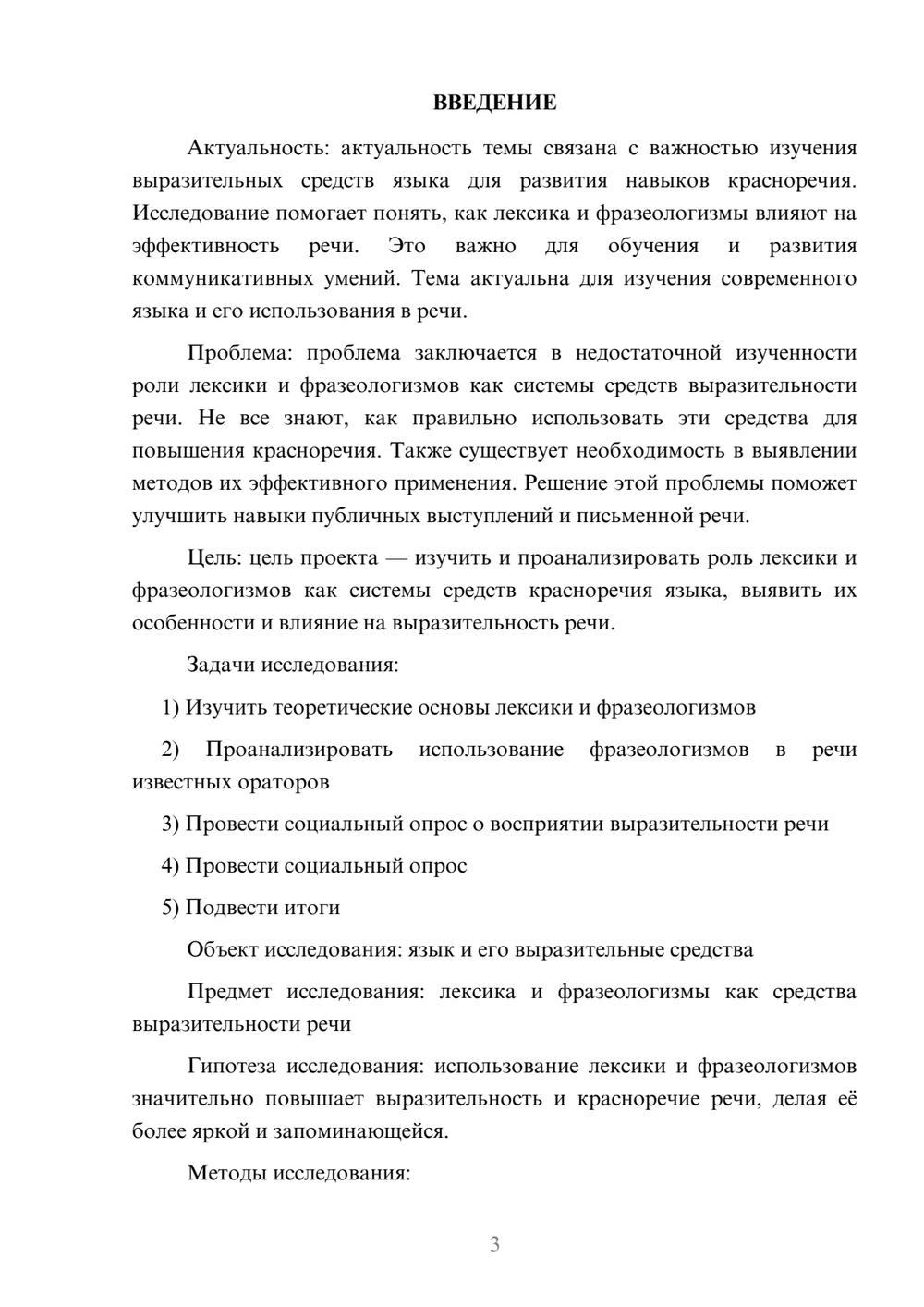 ВВЕДЕНИЕ

Актуальность: актуальность темы связана с важностью изучения выразительных средств языка для развития навыков красноречия. Исследование помогает понять, как лексика и фразеологизмы влияют на эффективность речи. Это важно для обучения и развития коммуникативных умений. Тема актуальна для изучения современного языка и его использования в речи.

Проблема: проблема заключается в недостаточной изученности роли лексики и фразеологизмов как системы средств выразительности речи. Не все знают, как правильно использовать эти средства для повышения красноречия. Также существует необходимость в выявлении методов их эффективного применения. Решение этой проблемы поможет улучшить навыки публичных выступлений и письменной речи.

Цель: цель проекта — изучить и проанализировать роль лексики и фразеологизмов как системы средств красноречия языка, выявить их особенности и влияние на выразительность речи.

Задачи исследования:

1) Изучить теоретические основы лексики и фразеологизмов

2) Проанализировать использование фразеологизмов в речи известных ораторов

3) Провести социальный опрос о восприятии выразительности речи

4) Провести социальный опрос

5) Подвести итоги

Объект исследования: язык и его выразительные средства

Предмет исследования: лексика и фразеологизмы как средства выразительности речи

Гипотеза исследования: использование лексики и фразеологизмов значительно повышает выразительность и красноречие речи, делая её более яркой и запоминающейся.

Методы исследования:

3